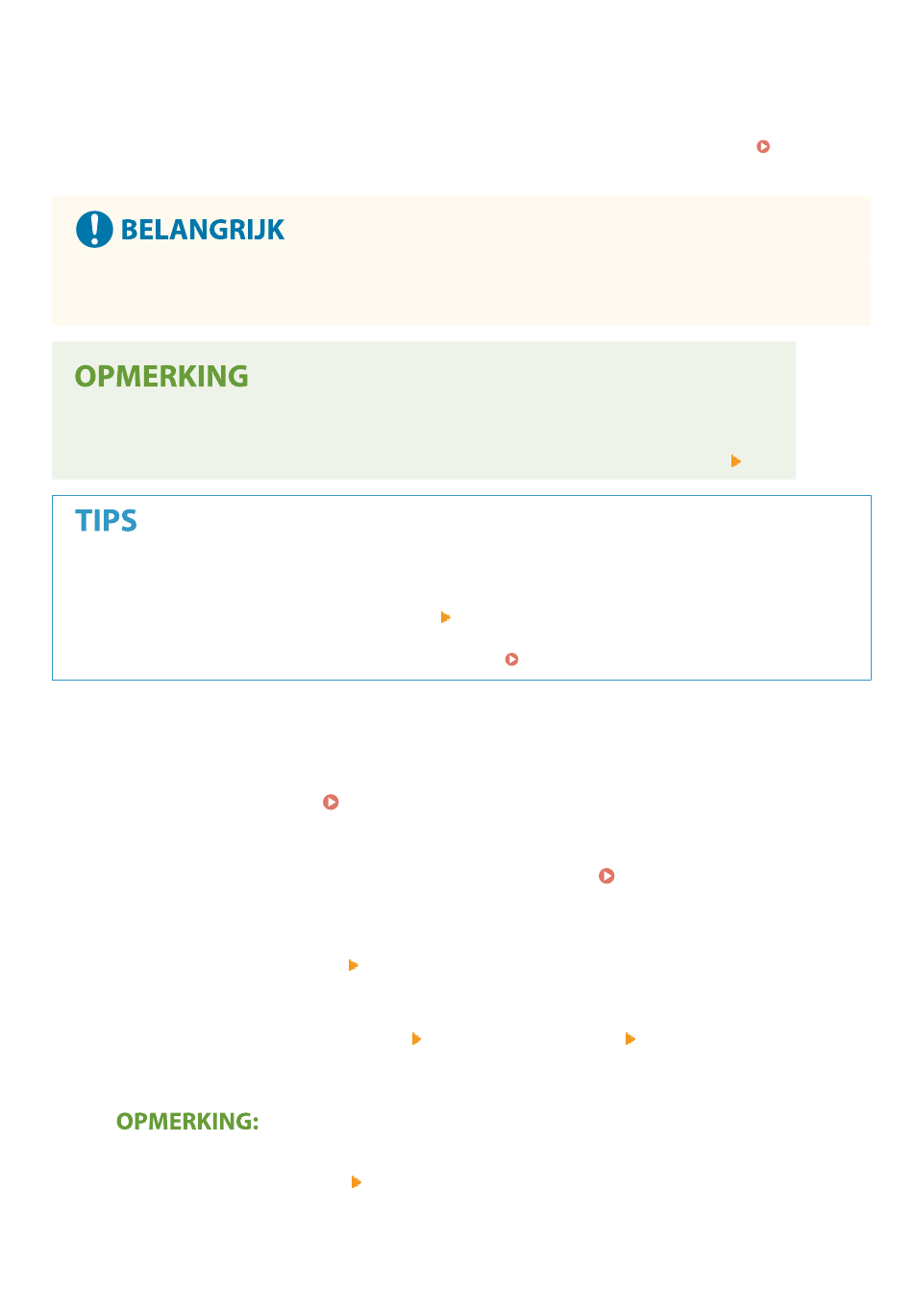 BELANGRIJK

OPMERKING

TIPS

OPMERKING: